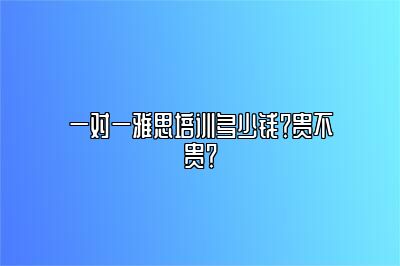 一对一雅思培训多少钱?贵不贵?